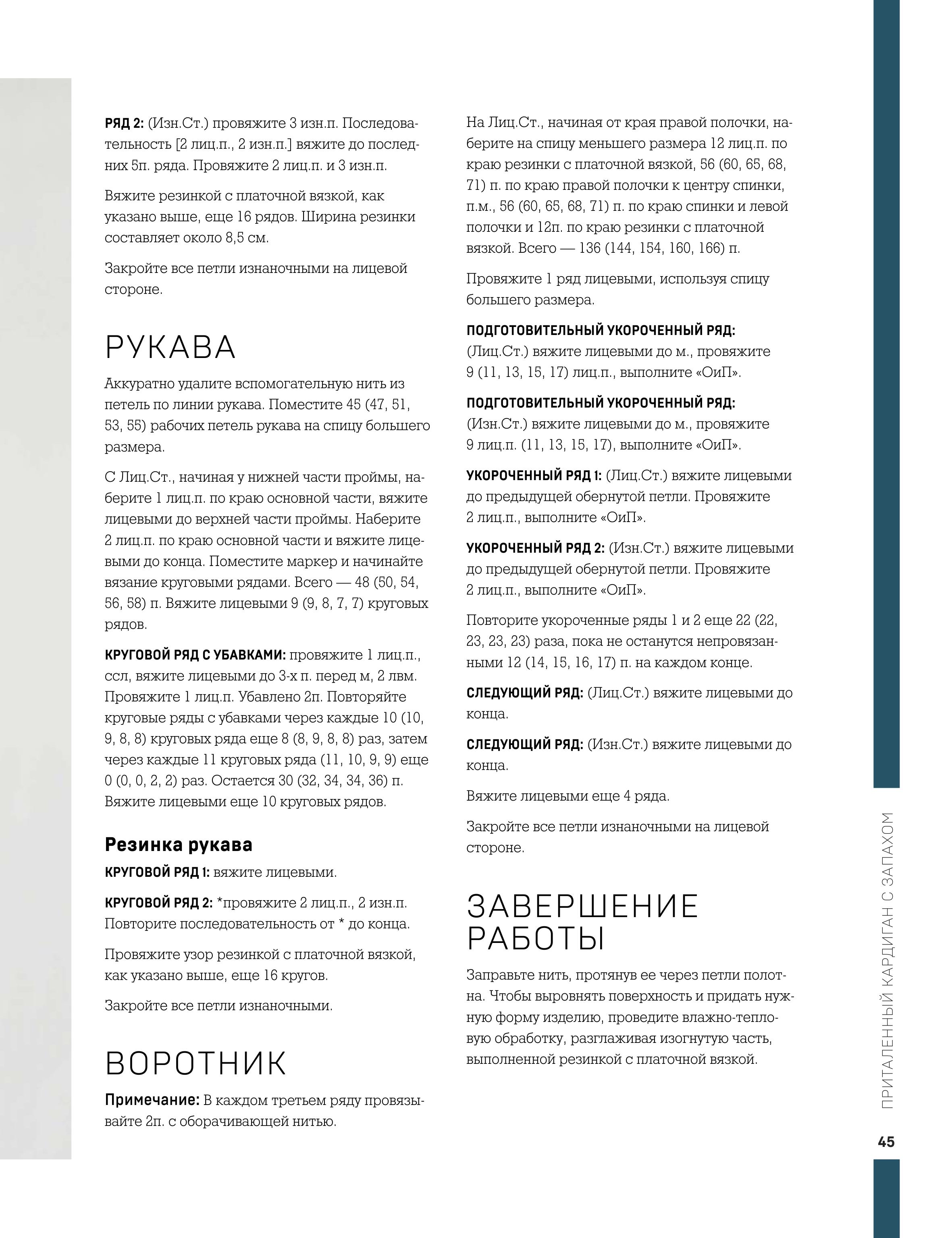 РЯД 2: (Изн.Ст.) провяжите 3 изн.п. Последовательность [2 лиц.п., 2 изн.п.] вяжите до последних 5п. ряда. Провяжите 2 лиц.п. и 3 изн.п.

Вяжите резинкой с платочной вязкой, как указано выше, еще 16 рядов. Ширина резинки составляет около 8,5 см.

Закройте все петли изнаночными на лицевой стороне.

РУКАВА

Аккуратно удалите вспомогательную нить из петель по линии рукава. Поместите 45 (47, 51, 53, 55) рабочих петель рукава на спицу большего размера.

С Лиц.Ст., начиная у нижней части проймы, наберите 1 лиц.п. по краю основной части, вяжите лицевыми до верхней части проймы. Наберите 2 лиц.п. по краю основной части и вяжите лицевыми до конца. Поместите маркер и начинайте вязание круговыми рядами. Всего — 48 (50, 54, 56, 58) п. Вяжите лицевыми 9 (9, 8, 7, 7) круговых рядов.

КРУГОВОЙ РЯД С УБАВКАМИ: провяжите 1 лиц.п., ссл, вяжите лицевыми до 3-х п. перед м, 2 лвм. Провяжите 1 лиц.п. Убавлено 2п. Повторяйте круговые ряды с убавками через каждые 10 (10, 9, 8, 8) круговых ряда еще 8 (8, 9, 8, 8) раз, затем через каждые 11 круговых ряда (11, 10, 9, 9) еще 0 (0, 0, 2, 2) раз. Остается 30 (32, 34, 34, 36) п. Вяжите лицевыми еще 10 круговых рядов.

Резинка рукава

КРУГОВОЙ РЯД 1: вяжите лицевыми.

КРУГОВОЙ РЯД 2: *провяжите 2 лиц.п., 2 изн.п. Повторите последовательность от * до конца.

Провяжите узор резинкой с платочной вязкой, как указано выше, еще 16 кругов.

Закройте все петли изнаночными.

ВОРОТНИК

Примечание: В каждом третьем ряду провязывайте 2п. с оборачивающей нитью.

На Лиц.Ст., начиная от края правой полочки, наберите на спицу меньшего размера 12 лиц.п. по краю резинки с платочной вязкой, 56 (60, 65, 68, 71) п. по краю правой полочки к центру спинки, п.м., 56 (60, 65, 68, 71) п. по краю спинки и левой полочки и 12п. по краю резинки с платочной вязкой. Всего — 136 (144, 154, 160, 166) п.

Провяжите 1 ряд лицевыми, используя спицу большего размера.

ПОДГОТОВИТЕЛЬНЫЙ УКОРОЧЕННЫЙ РЯД: (Лиц.Ст.) вяжите лицевыми до м., провяжите 9 (11, 13, 15, 17) лиц.п., выполните «ОиП».

ПОДГОТОВИТЕЛЬНЫЙ УКОРОЧЕННЫЙ РЯД: (Изн.Ст.) вяжите лицевыми до м., провяжите 9 лиц.п. (11, 13, 15, 17), выполните «ОиП».

УКОРОЧЕННЫЙ РЯД 1: (Лиц.Ст.) вяжите лицевыми до предыдущей обернутой петли. Провяжите 2 лиц.п., выполните «ОиП».

УКОРОЧЕННЫЙ РЯД 2: (Изн.Ст.) вяжите лицевыми до предыдущей обернутой петли. Провяжите 2 лиц.п., выполните «ОиП».

Повторите укороченные ряды 1 и 2 еще 22 (22, 23, 23, 23) раза, пока не останутся непровязанными 12 (14, 15, 16, 17) п. на каждом конце.

СЛЕДУЮЩИЙ РЯД: (Лиц.Ст.) вяжите лицевыми до конца.

СЛЕДУЮЩИЙ РЯД: (Изн.Ст.) вяжите лицевыми до конца.

Вяжите лицевыми еще 4 ряда.

Закройте все петли изнаночными на лицевой стороне.

ЗАВЕРШЕНИЕ РАБОТЫ

Заправьте нить, протянув ее через петли полотна. Чтобы выровнять поверхность и придать нужную форму изделию, проведите влажно-тепловую обработку, разглаживая изогнутую часть, выполненной резинкой с платочной вязкой.

ПРИТАЛЕННЫЙ КАРДИГАН С ЗАПАХОМ

45